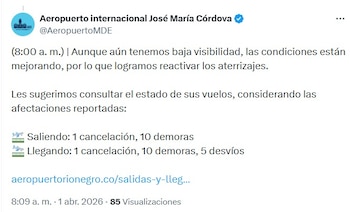 Aeropuerto internacional José María Córdova
@AeropuertoMDE

(8:00 a. m.) | Aunque aún tenemos baja visibilidad, las condiciones están mejorando, por lo que logramos reactivar los aterrizajes.

Les sugerimos consultar el estado de sus vuelos, considerando las afectaciones reportadas:

Saliendo: 1 cancelación, 10 demoras
Llegando: 1 cancelación, 10 demoras, 5 desvíos

aeropuertorionegro.co/salidas-y-lleg...

8:09 a. m. · 1 abr. 2026 · 85 Visualizaciones